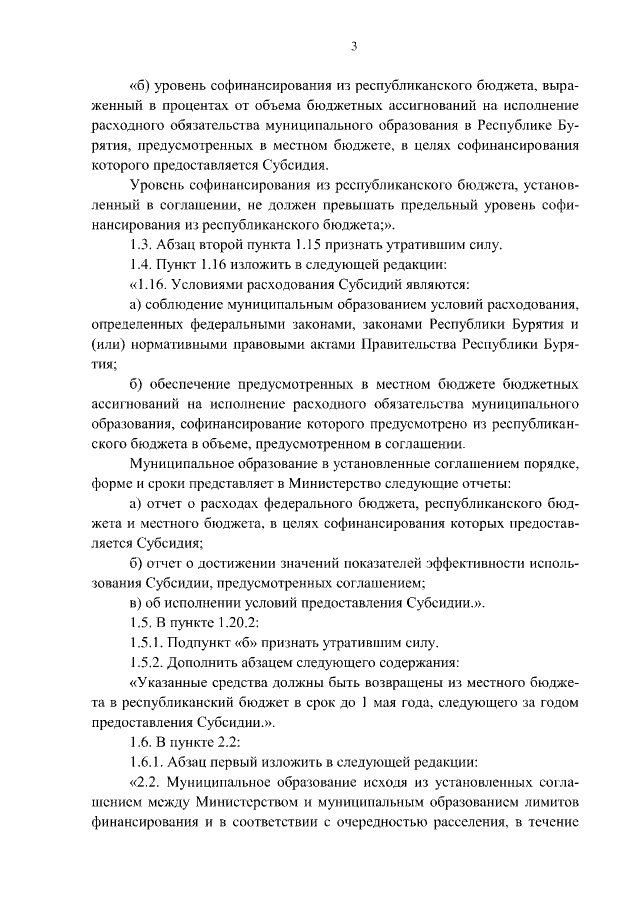 3

«б) уровень софинансирования из республиканского бюджета, выраженный в процентах от объема бюджетных ассигнований на исполнение расходного обязательства муниципального образования в Республике Бурятия, предусмотренных в местном бюджете, в целях софинансирования которого предоставляется Субсидия.

Уровень софинансирования из республиканского бюджета, установленный в соглашении, не должен превышать предельный уровень софинансирования из республиканского бюджета;».

1.3. Абзац второй пункта 1.15 признать утратившим силу.

1.4. Пункт 1.16 изложить в следующей редакции:

«1.16. Условиями расходования Субсидий являются:

а) соблюдение муниципальным образованием условий расходования, определенных федеральными законами, законами Республики Бурятия и (или) нормативными правовыми актами Правительства Республики Бурятия;

б) обеспечение предусмотренных в местном бюджете бюджетных ассигнований на исполнение расходного обязательства муниципального образования, софинансирование которого предусмотрено из республиканского бюджета в объеме, предусмотренном в соглашении.

Муниципальное образование в установленные соглашением порядке, форме и сроки представляет в Министерство следующие отчеты:

а) отчет о расходах федерального бюджета, республиканского бюджета и местного бюджета, в целях софинансирования которых предоставляется Субсидия;

б) отчет о достижении значений показателей эффективности использования Субсидии, предусмотренных соглашением;

в) об исполнении условий предоставления Субсидии.».

1.5. В пункте 1.20.2:

1.5.1. Подпункт «б» признать утратившим силу.

1.5.2. Дополнить абзацем следующего содержания:

«Указанные средства должны быть возвращены из местного бюджета в республиканский бюджет в срок до 1 мая года, следующего за годом предоставления Субсидии.».

1.6. В пункте 2.2:

1.6.1. Абзац первый изложить в следующей редакции:

«2.2. Муниципальное образование исходя из установленных соглашением между Министерством и муниципальным образованием лимитов финансирования и в соответствии с очередностью расселения, в течение